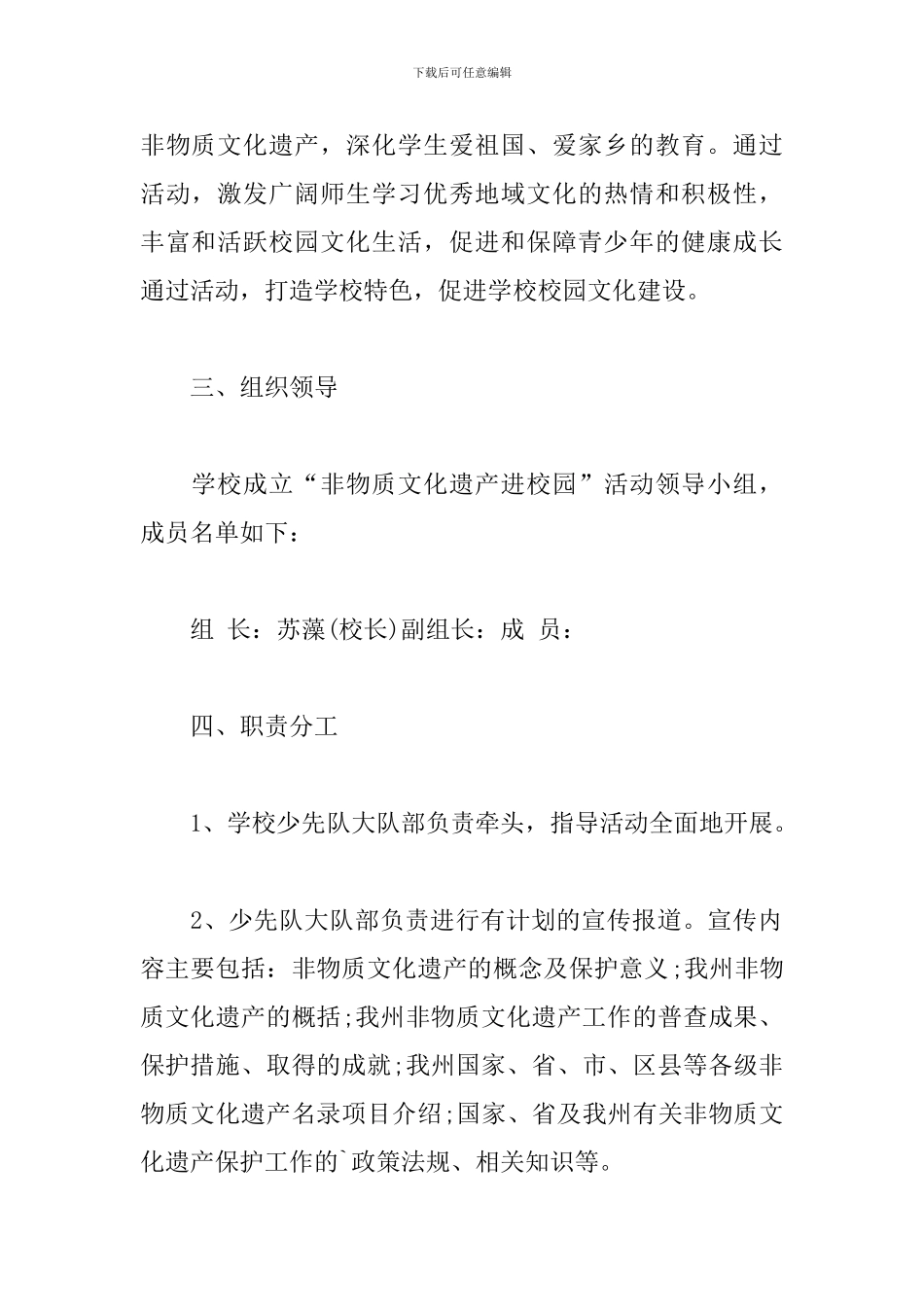 下载后可任意编辑

非物质文化遗产，深化学生爱祖国、爱家乡的教育。通过活动，激发广阔师生学习优秀地域文化的热情和积极性，丰富和活跃校园文化生活，促进和保障青少年的健康成长通过活动，打造学校特色，促进学校校园文化建设。

三、组织领导

学校成立“非物质文化遗产进校园”活动领导小组，成员名单如下：

组 长：苏藻(校长)副组长：成 员：

四、职责分工

1、学校少先队大队部负责牵头，指导活动全面地开展。

2、少先队大队部负责进行有计划的宣传报道。宣传内容主要包括：非物质文化遗产的概念及保护意义;我州非物质文化遗产的概括;我州非物质文化遗产工作的普查成果、保护措施、取得的成就;我州国家、省、市、区县等各级非物质文化遗产名录项目介绍;国家、省及我州有关非物质文化遗产保护工作的`政策法规、相关知识等。